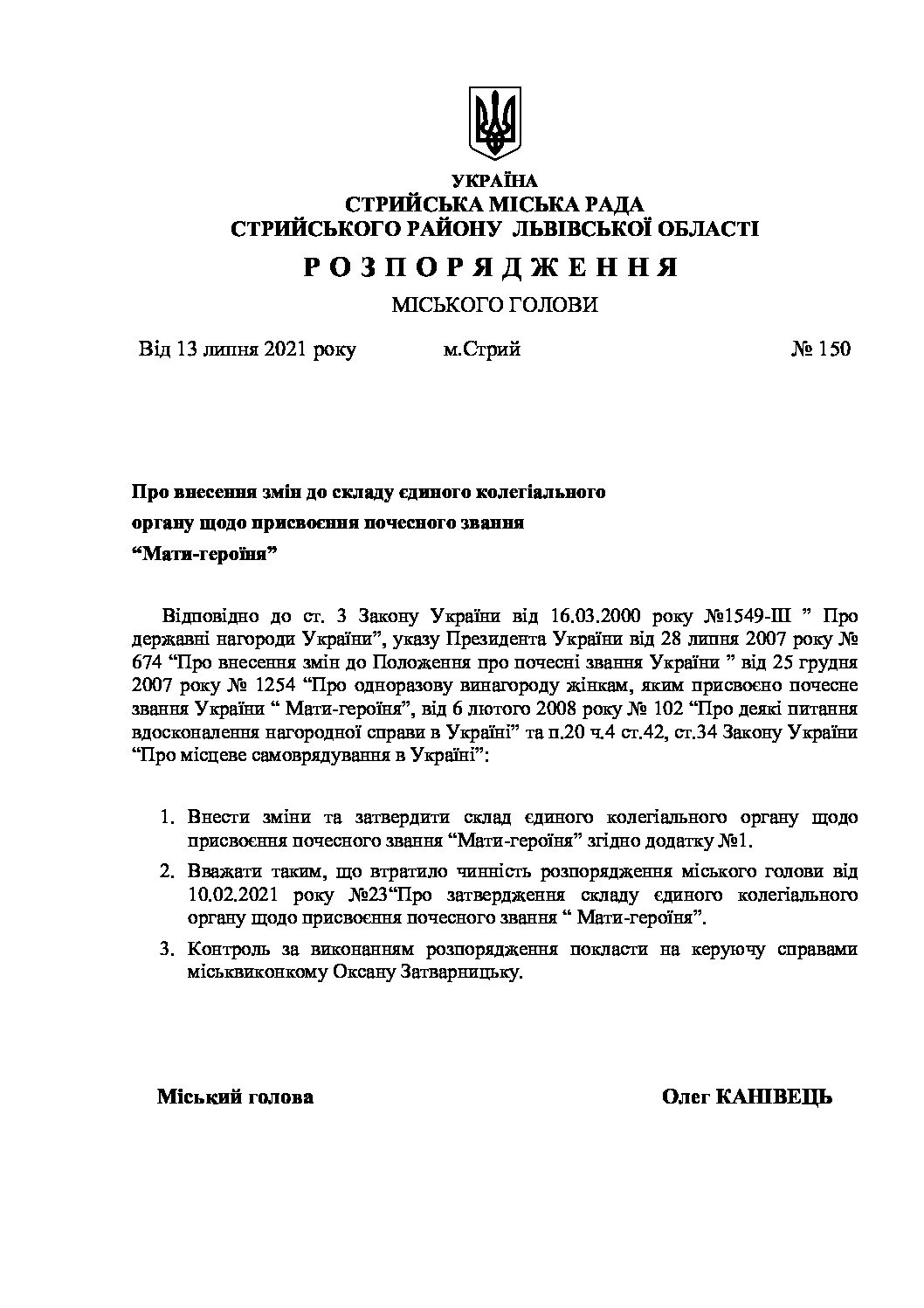 УКРАЇНА
СТРИЙСЬКА МІСЬКА РАДА
СТРИЙСЬКОГО РАЙОНУ ЛЬВІВСЬКОЇ ОБЛАСТІ

Р О З П О Р Я Д Ж Е Н Н Я

МІСЬКОГО ГОЛОВИ

Від 13 липня 2021 року м.Стрий № 150

Про внесення змін до складу єдиного колегіального органу щодо присвоєння почесного звання “Мати-героїня”

Відповідно до ст. 3 Закону України від 16.03.2000 року №1549-ІІІ ” Про державні нагороди України”, указу Президента України від 28 липня 2007 року № 674 “Про внесення змін до Положення про почесні звання України ” від 25 грудня 2007 року № 1254 “Про одноразову винагороду жінкам, яким присвоєно почесне звання України “ Мати-героїня”, від 6 лютого 2008 року № 102 “Про деякі питання вдосконалення нагородної справи в Україні” та п.20 ч.4 ст.42, ст.34 Закону України “Про місцеве самоврядування в Україні”:

1. Внести зміни та затвердити склад єдиного колегіального органу щодо присвоєння почесного звання “Мати-героїня” згідно додатку №1.
2. Вважати таким, що втратило чинність розпорядження міського голови від 10.02.2021 року №23“Про затвердження складу єдиного колегіального органу щодо присвоєння почесного звання “ Мати-героїня”.
3. Контроль за виконанням розпорядження покласти на керуючу справами міськвиконкому Оксану Затварницьку.

Міський голова Олег КАНІВЕЦЬ